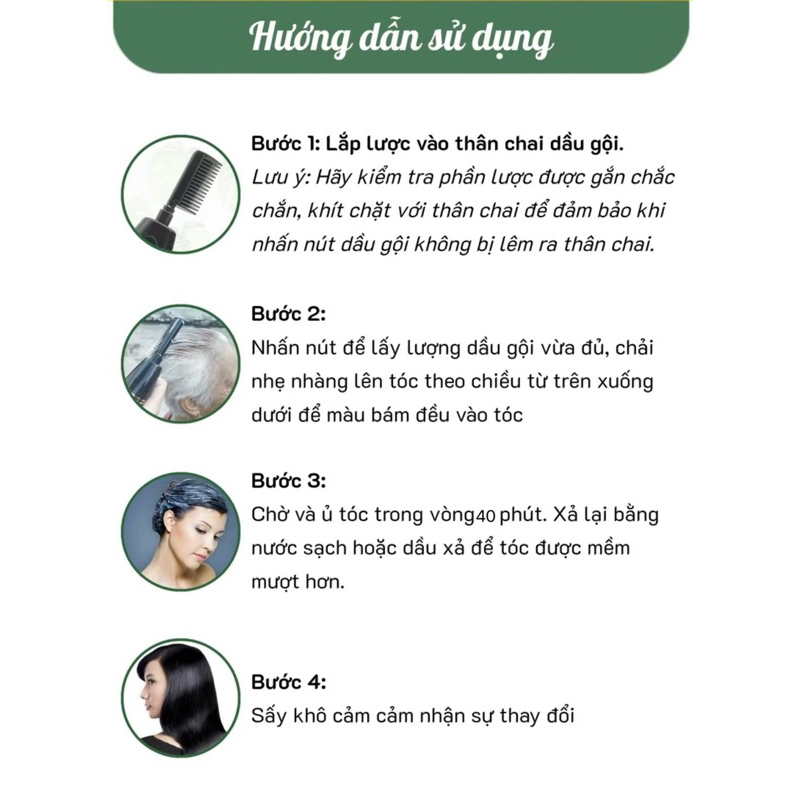 Hướng dẫn sử dụng

Bước 1: Lắp lược vào thân chai dầu gội.

Lưu ý: Hãy kiểm tra phần lược được gắn chắc chắn, khít chặt với thân chai để đảm bảo khi nhấn nút dầu gội không bị lêm ra thân chai.

Bước 2:

Nhấn nút để lấy lượng dầu gội vừa đủ, chải nhẹ nhàng lên tóc theo chiều từ trên xuống dưới để màu bám đều vào tóc

Bước 3:

Chờ và ủ tóc trong vòng40 phút. Xả lại bằng nước sạch hoặc dầu xả để tóc được mềm mượt hơn.

Bước 4:

Sấy khô cảm cảm nhận sự thay đổi